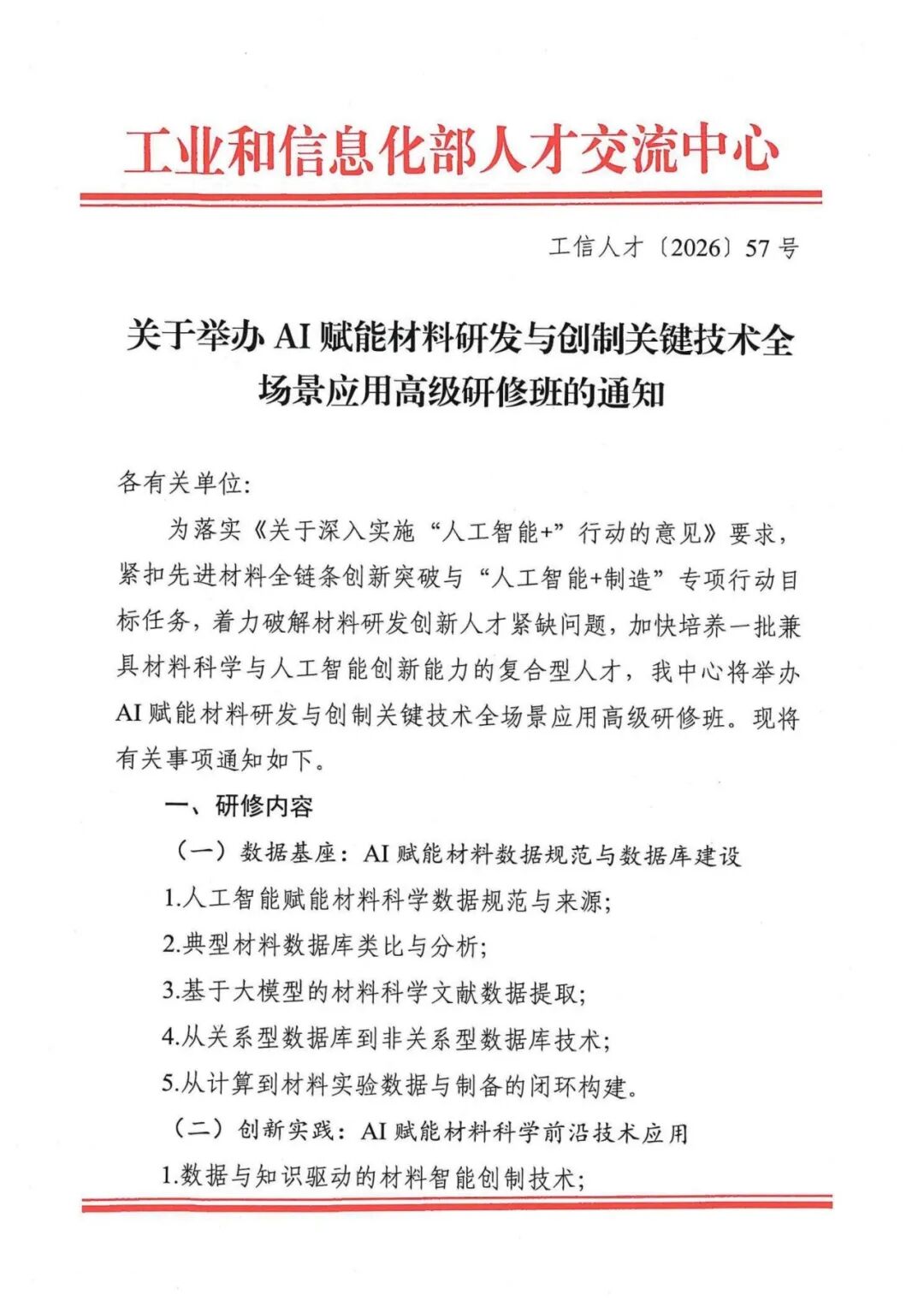 工业和信息化部人才交流中心

工信人才〔2026〕57号

关于举办AI赋能材料研发与创制关键技术全场景应用高级研修班的通知

各有关单位:

为落实《关于深入实施“人工智能+”行动的意见》要求,紧扣先进材料全链条创新突破与“人工智能+制造”专项行动目标任务,着力破解材料研发创新人才紧缺问题,加快培养一批兼具材料科学与人工智能创新能力的复合型人才,我中心将举办AI赋能材料研发与创制关键技术全场景应用高级研修班。现将有关事项通知如下。

一、研修内容

(一)数据基座:AI赋能材料数据规范与数据库建设

1.人工智能赋能材料科学数据规范与来源;

2.典型材料数据库类比与分析;

3.基于大模型的材料科学文献数据提取;

4.从关系型数据库到非关系型数据库技术;

5.从计算到材料实验数据与制备的闭环构建。

(二)创新实践:AI赋能材料科学前沿技术应用

1.数据与知识驱动的材料智能创制技术;